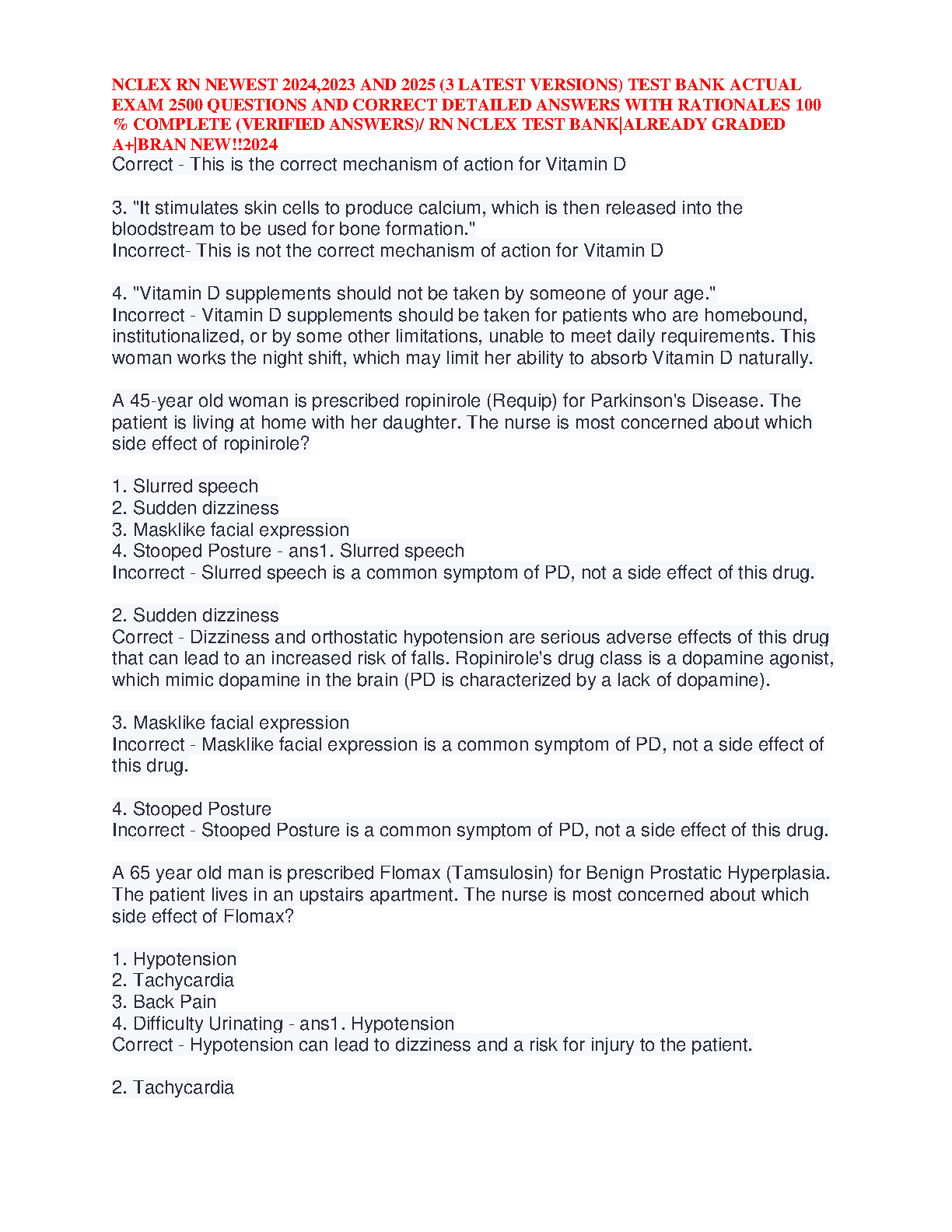 NCLEX RN NEWEST 2024,2023 AND 2025 (3 LATEST VERSIONS) TEST BANK ACTUAL EXAM 2500 QUESTIONS AND CORRECT DETAILED ANSWERS WITH RATIONALES 100 % COMPLETE (VERIFIED ANSWERS)/ RN NCLEX TEST BANK|ALREADY GRADED A+|BRAN NEW!!2024
Correct - This is the correct mechanism of action for Vitamin D

3. "It stimulates skin cells to produce calcium, which is then released into the bloodstream to be used for bone formation."
Incorrect- This is not the correct mechanism of action for Vitamin D

4. "Vitamin D supplements should not be taken by someone of your age."
Incorrect - Vitamin D supplements should be taken for patients who are homebound, institutionalized, or by some other limitations, unable to meet daily requirements. This woman works the night shift, which may limit her ability to absorb Vitamin D naturally.

A 45-year old woman is prescribed ropinirole (Requip) for Parkinson's Disease. The patient is living at home with her daughter. The nurse is most concerned about which side effect of ropinirole?

1. Slurred speech
2. Sudden dizziness
3. Masklike facial expression
4. Stooped Posture - ans1. Slurred speech
Incorrect - Slurred speech is a common symptom of PD, not a side effect of this drug.

2. Sudden dizziness
Correct - Dizziness and orthostatic hypotension are serious adverse effects of this drug that can lead to an increased risk of falls. Ropinirole's drug class is a dopamine agonist, which mimic dopamine in the brain (PD is characterized by a lack of dopamine).

3. Masklike facial expression
Incorrect - Masklike facial expression is a common symptom of PD, not a side effect of this drug.

4. Stooped Posture
Incorrect - Stooped Posture is a common symptom of PD, not a side effect of this drug.

A 65 year old man is prescribed Flomax (Tamsulosin) for Benign Prostatic Hyperplasia. The patient lives in an upstairs apartment. The nurse is most concerned about which side effect of Flomax?

1. Hypotension
2. Tachycardia
3. Back Pain
4. Difficulty Urinating - ans1. Hypotension
Correct - Hypotension can lead to dizziness and a risk for injury to the patient.

2. Tachycardia